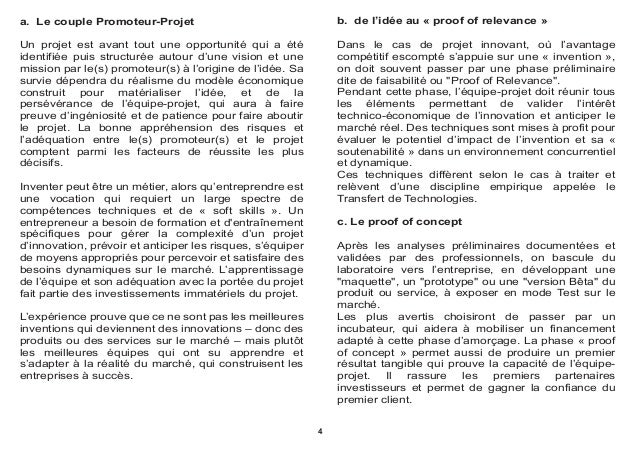 a. Le couple Promoteur-Projet

Un projet est avant tout une opportunité qui a été identifiée puis structurée autour d'une vision et une mission par le(s) promoteur(s) à l'origine de l'idée. Sa survie dépendra du réalisme du modèle économique construit pour matérialiser l'idée, et de la persévérance de l'équipe-projet, qui aura à faire preuve d'ingéniosité et de patience pour faire aboutir le projet. La bonne appréhension des risques et l'adéquation entre le(s) promoteur(s) et le projet comptent parmi les facteurs de réussite les plus décisifs.

Inventer peut être un métier, alors qu'entreprendre est une vocation qui requiert un large spectre de compétences techniques et de « soft skills ». Un entrepreneur a besoin de formation et d'entraînement spécifiques pour gérer la complexité d'un projet d'innovation, prévoir et anticiper les risques, s'équiper de moyens appropriés pour percevoir et satisfaire des besoins dynamiques sur le marché. L'apprentissage de l'équipe et son adéquation avec la portée du projet fait partie des investissements immatériels du projet.

L'expérience prouve que ce ne sont pas les meilleures inventions qui deviennent des innovations – donc des produits ou des services sur le marché – mais plutôt les meilleures équipes qui ont su apprendre et s'adapter à la réalité du marché, qui construisent les entreprises à succès.

b. de l'idée au « proof of relevance »

Dans le cas de projet innovant, où l'avantage compétitif escompté s'appuie sur une « invention », on doit souvent passer par une phase préliminaire dite de faisabilité ou "Proof of Relevance".
Pendant cette phase, l'équipe-projet doit réunir tous les éléments permettant de valider l'intérêt technico-économique de l'innovation et anticiper le marché réel. Des techniques sont mises à profit pour évaluer le potentiel d'impact de l'invention et sa « soutenabilité » dans un environnement concurrentiel et dynamique.
Ces techniques diffèrent selon le cas à traiter et relèvent d'une discipline empirique appelée le Transfert de Technologies.

c. Le proof of concept

Après les analyses préliminaires documentées et validées par des professionnels, on bascule du laboratoire vers l'entreprise, en développant une "maquette", un "prototype" ou une "version Bêta" du produit ou service, à exposer en mode Test sur le marché.
Les plus avertis choisiront de passer par un incubateur, qui aidera à mobiliser un financement adapté à cette phase d'amorçage. La phase « proof of concept » permet aussi de produire un premier résultat tangible qui prouve la capacité de l'équipe-projet. Il rassure les premiers partenaires investisseurs et permet de gagner la confiance du premier client.

4